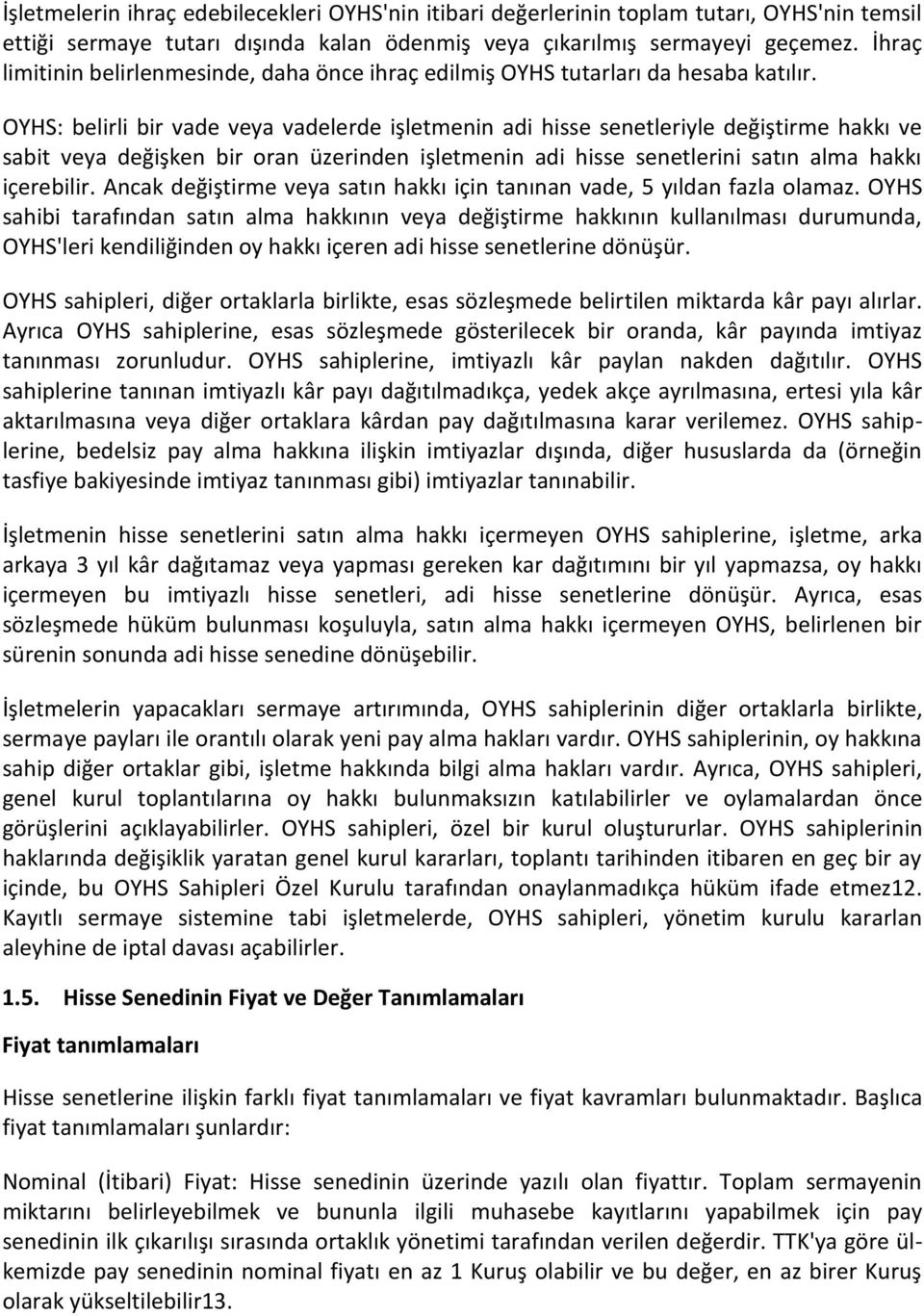 İşletmelerin ihraç edebilecekleri OYHS'nin itibari değerlerinin toplam tutarı, OYHS'nin temsil ettiği sermaye tutarı dışında kalan ödenmiş veya çıkarılmış sermayeyi geçemez. İhraç limitinin belirlenmesinde, daha önce ihraç edilmiş OYHS tutarları da hesaba katılır.

OYHS: belirli bir vade veya vadelerde işletmenin adi hisse senetleriyle değiştirme hakkı ve sabit veya değişken bir oran üzerinden işletmenin adi hisse senetlerini satın alma hakkı içerebilir. Ancak değiştirme veya satın hakkı için tanınan vade, 5 yıldan fazla olamaz. OYHS sahibi tarafından satın alma hakkının veya değiştirme hakkının kullanılması durumunda, OYHS'leri kendiliğinden oy hakkı içeren adi hisse senetlerine dönüşür.

OYHS sahipleri, diğer ortaklarla birlikte, esas sözleşmede belirtilen miktarda kâr payı alırlar. Ayrıca OYHS sahiplerine, esas sözleşmede gösterilecek bir oranda, kâr payında imtiyaz tanınması zorunludur. OYHS sahiplerine, imtiyazlı kâr paylan nakden dağıtılır. OYHS sahiplerine tanınan imtiyazlı kâr payı dağıtılmadıkça, yedek akçe ayrılmasına, ertesi yıla kâr aktarılmasına veya diğer ortaklara kârdan pay dağıtılmasına karar verilemez. OYHS sahiplerine, bedelsiz pay alma hakkına ilişkin imtiyazlar dışında, diğer hususlarda da (örneğin tasfiye bakiyesinde imtiyaz tanınması gibi) imtiyazlar tanınabilir.

İşletmenin hisse senetlerini satın alma hakkı içermeyen OYHS sahiplerine, işletme, arka arkaya 3 yıl kâr dağıtamaz veya yapması gereken kar dağıtımını bir yıl yapmazsa, oy hakkı içermeyen bu imtiyazlı hisse senetleri, adi hisse senetlerine dönüşür. Ayrıca, esas sözleşmede hüküm bulunması koşuluyla, satın alma hakkı içermeyen OYHS, belirlenen bir sürenin sonunda adi hisse senedine dönüşebilir.

İşletmelerin yapacakları sermaye artırımında, OYHS sahiplerinin diğer ortaklarla birlikte, sermaye payları ile orantılı olarak yeni pay alma hakları vardır. OYHS sahiplerinin, oy hakkına sahip diğer ortaklar gibi, işletme hakkında bilgi alma hakları vardır. Ayrıca, OYHS sahipleri, genel kurul toplantılarına oy hakkı bulunmaksızın katılabilirler ve oylamalardan önce görüşlerini açıklayabilirler. OYHS sahipleri, özel bir kurul oluştururlar. OYHS sahiplerinin haklarında değişiklik yaratan genel kurul kararları, toplantı tarihinden itibaren en geç bir ay içinde, bu OYHS Sahipleri Özel Kurulu tarafından onaylanmadıkça hüküm ifade etmez12. Kayıtlı sermaye sistemine tabi işletmelerde, OYHS sahipleri, yönetim kurulu kararlan aleyhine de iptal davası açabilirler.

1.5. Hisse Senedinin Fiyat ve Değer Tanımlamaları

Fiyat tanımlamaları

Hisse senetlerine ilişkin farklı fiyat tanımlamaları ve fiyat kavramları bulunmaktadır. Başlıca fiyat tanımlamaları şunlardır:

Nominal (İtibari) Fiyat: Hisse senedinin üzerinde yazılı olan fiyattır. Toplam sermayenin miktarını belirleyebilmek ve bununla ilgili muhasebe kayıtlarını yapabilmek için pay senedinin ilk çıkarılışı sırasında ortaklık yönetimi tarafından verilen değerdir. TTK'ya göre ülkemizde pay senedinin nominal fiyatı en az 1 Kuruş olabilir ve bu değer, en az birer Kuruş olarak yükseltilebilir13.